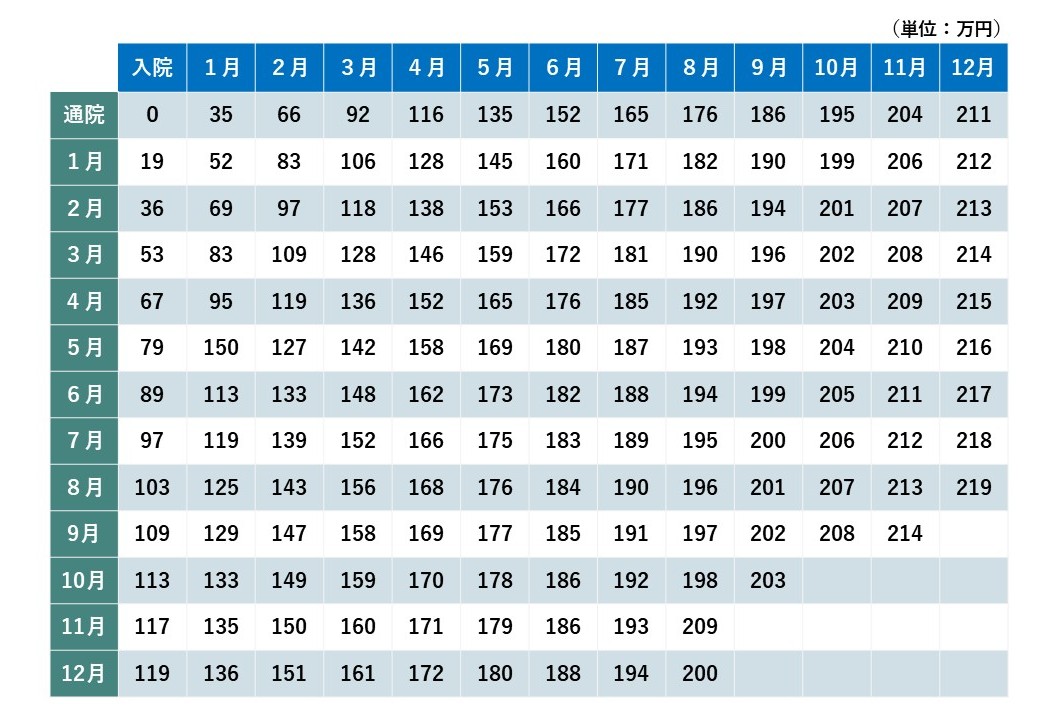 （単位：万円）

| | 入院 | 1月 | 2月 | 3月 | 4月 | 5月 | 6月 | 7月 | 8月 | 9月 | 10月 | 11月 | 12月 |
|---|---|---|---|---|---|---|---|---|---|---|---|---|---|
| 通院 | 0 | 35 | 66 | 92 | 116 | 135 | 152 | 165 | 176 | 186 | 195 | 204 | 211 |
| 1月 | 19 | 52 | 83 | 106 | 128 | 145 | 160 | 171 | 182 | 190 | 199 | 206 | 212 |
| 2月 | 36 | 69 | 97 | 118 | 138 | 153 | 166 | 177 | 186 | 194 | 201 | 207 | 213 |
| 3月 | 53 | 83 | 109 | 128 | 146 | 159 | 172 | 181 | 190 | 196 | 202 | 208 | 214 |
| 4月 | 67 | 95 | 119 | 136 | 152 | 165 | 176 | 185 | 192 | 197 | 203 | 209 | 215 |
| 5月 | 79 | 150 | 127 | 142 | 158 | 169 | 180 | 187 | 193 | 198 | 204 | 210 | 216 |
| 6月 | 89 | 113 | 133 | 148 | 162 | 173 | 182 | 188 | 194 | 199 | 205 | 211 | 217 |
| 7月 | 97 | 119 | 139 | 152 | 166 | 175 | 183 | 189 | 195 | 200 | 206 | 212 | 218 |
| 8月 | 103 | 125 | 143 | 156 | 168 | 176 | 184 | 190 | 196 | 201 | 207 | 213 | 219 |
| 9月 | 109 | 129 | 147 | 158 | 169 | 177 | 185 | 191 | 197 | 202 | 208 | 214 | |
| 10月 | 113 | 133 | 149 | 159 | 170 | 178 | 186 | 192 | 198 | 203 | | | |
| 11月 | 117 | 135 | 150 | 160 | 171 | 179 | 186 | 193 | 209 | | | | |
| 12月 | 119 | 136 | 151 | 161 | 172 | 180 | 188 | 194 | 200 | | | | |